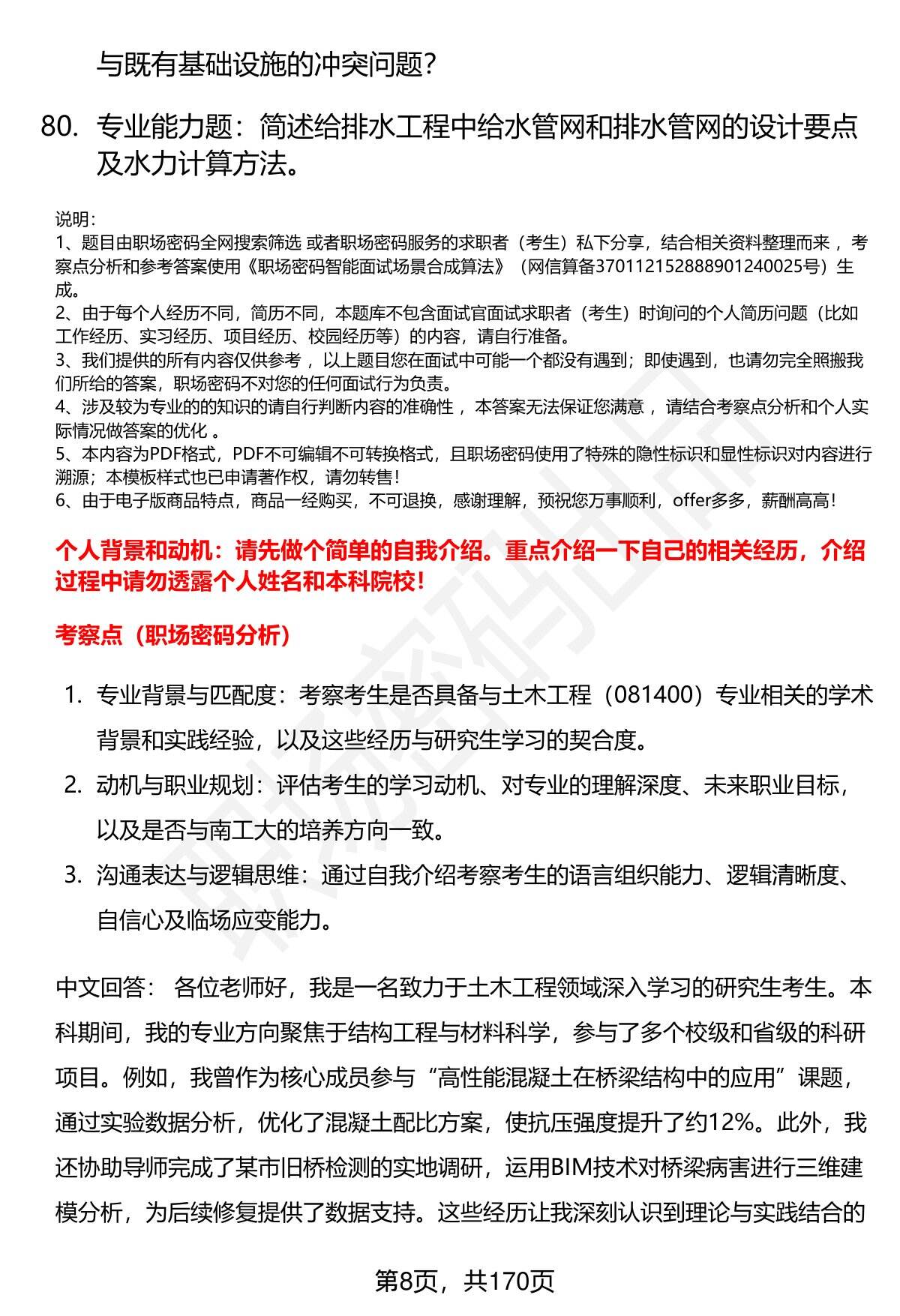 与既有基础设施的冲突问题？

80. 专业能力题：简述给排水工程中给水管网和排水管网的设计要点及水力计算方法。

说明：
1、题目由职场密码全网搜索筛选 或者职场密码服务的求职者（考生）私下分享，结合相关资料整理而来 ，考察点分析和参考答案使用《职场密码智能面试场景合成算法》（网信算备370112152888901240025号）生成。
2、由于每个人经历不同，简历不同，本题库不包含面试官面试求职者（考生）时询问的个人简历问题（比如工作经历、实习经历、项目经历、校园经历等）的内容，请自行准备。
3、我们提供的所有内容仅供参考 ，以上题目您在面试中可能一个都没有遇到；即使遇到，也请勿完全照搬我们所给的答案，职场密码不对您的任何面试行为负责。
4、涉及较为专业的的知识的请自行判断内容的准确性 ，本答案无法保证您满意 ，请结合考察点分析和个人实际情况做答案的优化 。
5、本内容为PDF格式，PDF不可编辑不可转换格式，且职场密码使用了特殊的隐性标识和显性标识对内容进行溯源；本模板样式也已申请著作权，请勿转售！
6、由于电子版商品特点，商品一经购买，不可退换，感谢理解，预祝您万事顺利，offer多多，薪酬高高！

个人背景和动机：请先做个简单的自我介绍。重点介绍一下自己的相关经历，介绍过程中请勿透露个人姓名和本科院校！

考察点（职场密码分析）

1. 专业背景与匹配度：考察考生是否具备与土木工程（081400）专业相关的学术背景和实践经验，以及这些经历与研究生学习的契合度。
2. 动机与职业规划：评估考生的学习动机、对专业的理解深度、未来职业目标，以及是否与南工大的培养方向一致。
3. 沟通表达与逻辑思维：通过自我介绍考察考生的语言组织能力、逻辑清晰度、自信心及临场应变能力。

中文回答： 各位老师好，我是一名致力于土木工程领域深入学习的研究生考生。本科期间，我的专业方向聚焦于结构工程与材料科学，参与了多个校级和省级的科研项目。例如，我曾作为核心成员参与“高性能混凝土在桥梁结构中的应用”课题，通过实验数据分析，优化了混凝土配比方案，使抗压强度提升了约12%。此外，我还协助导师完成了某市旧桥检测的实地调研，运用BIM技术对桥梁病害进行三维建模分析，为后续修复提供了数据支持。这些经历让我深刻认识到理论与实践结合的

第8页，共170页